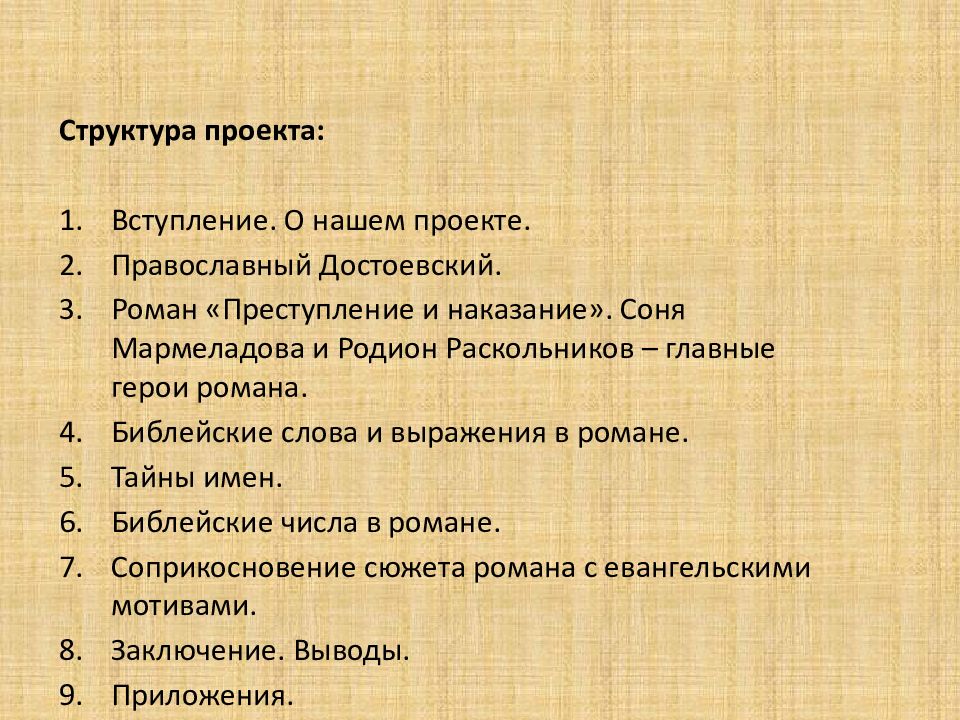 Структура проекта:

1. Вступление. О нашем проекте.
2. Православный Достоевский.
3. Роман «Преступление и наказание». Соня Мармеладова и Родион Раскольников – главные герои романа.
4. Библейские слова и выражения в романе.
5. Тайны имен.
6. Библейские числа в романе.
7. Соприкосновение сюжета романа с евангельскими мотивами.
8. Заключение. Выводы.
9. Приложения.